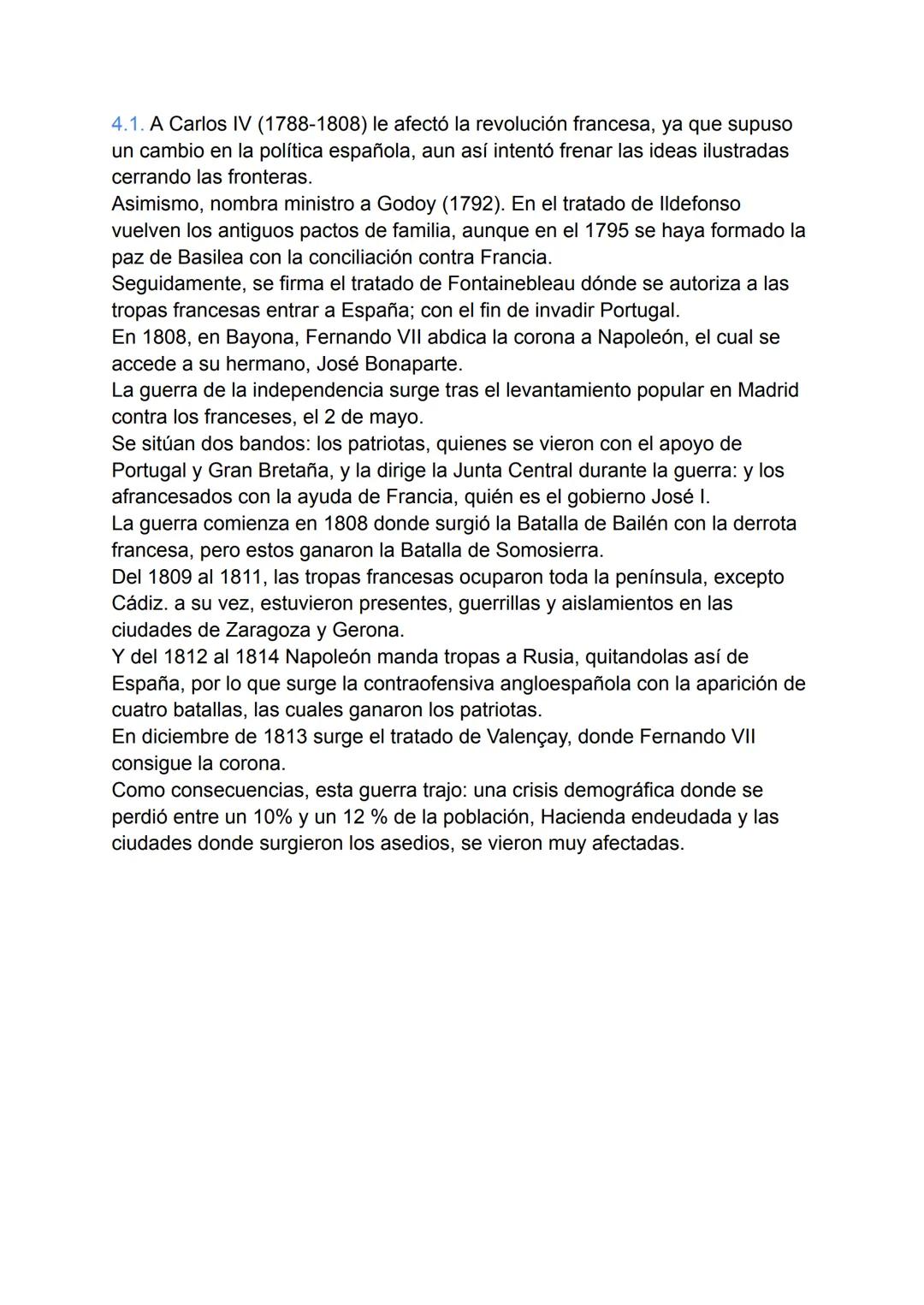 4.1. A Carlos IV (1788-1808) le afectó la revolución francesa, ya que supuso un cambio en la política española, aun así intentó frenar las ideas ilustradas cerrando las fronteras.
Asimismo, nombra ministro a Godoy (1792). En el tratado de Ildefonso vuelven los antiguos pactos de familia, aunque en el 1795 se haya formado la paz de Basilea con la conciliación contra Francia.
Seguidamente, se firma el tratado de Fontainebleau dónde se autoriza a las tropas francesas entrar a España; con el fin de invadir Portugal.
En 1808, en Bayona, Fernando VII abdica la corona a Napoleón, el cual se accede a su hermano, José Bonaparte.
La guerra de la independencia surge tras el levantamiento popular en Madrid contra los franceses, el 2 de mayo.
Se sitúan dos bandos: los patriotas, quienes se vieron con el apoyo de Portugal y Gran Bretaña, y la dirige la Junta Central durante la guerra: y los afrancesados con la ayuda de Francia, quién es el gobierno José I.
La guerra comienza en 1808 donde surgió la Batalla de Bailén con la derrota francesa, pero estos ganaron la Batalla de Somosierra.
Del 1809 al 1811, las tropas francesas ocuparon toda la península, excepto Cádiz. a su vez, estuvieron presentes, guerrillas y aislamientos en las ciudades de Zaragoza y Gerona.
Y del 1812 al 1814 Napoleón manda tropas a Rusia, quitandolas así de España, por lo que surge la contraofensiva angloespañola con la aparición de cuatro batallas, las cuales ganaron los patriotas.
En diciembre de 1813 surge el tratado de Valençay, donde Fernando VII consigue la corona.
Como consecuencias, esta guerra trajo: una crisis demográfica donde se perdió entre un 10% y un 12 % de la población, Hacienda endeudada y las ciudades donde surgieron los asedios, se vieron muy afectadas.